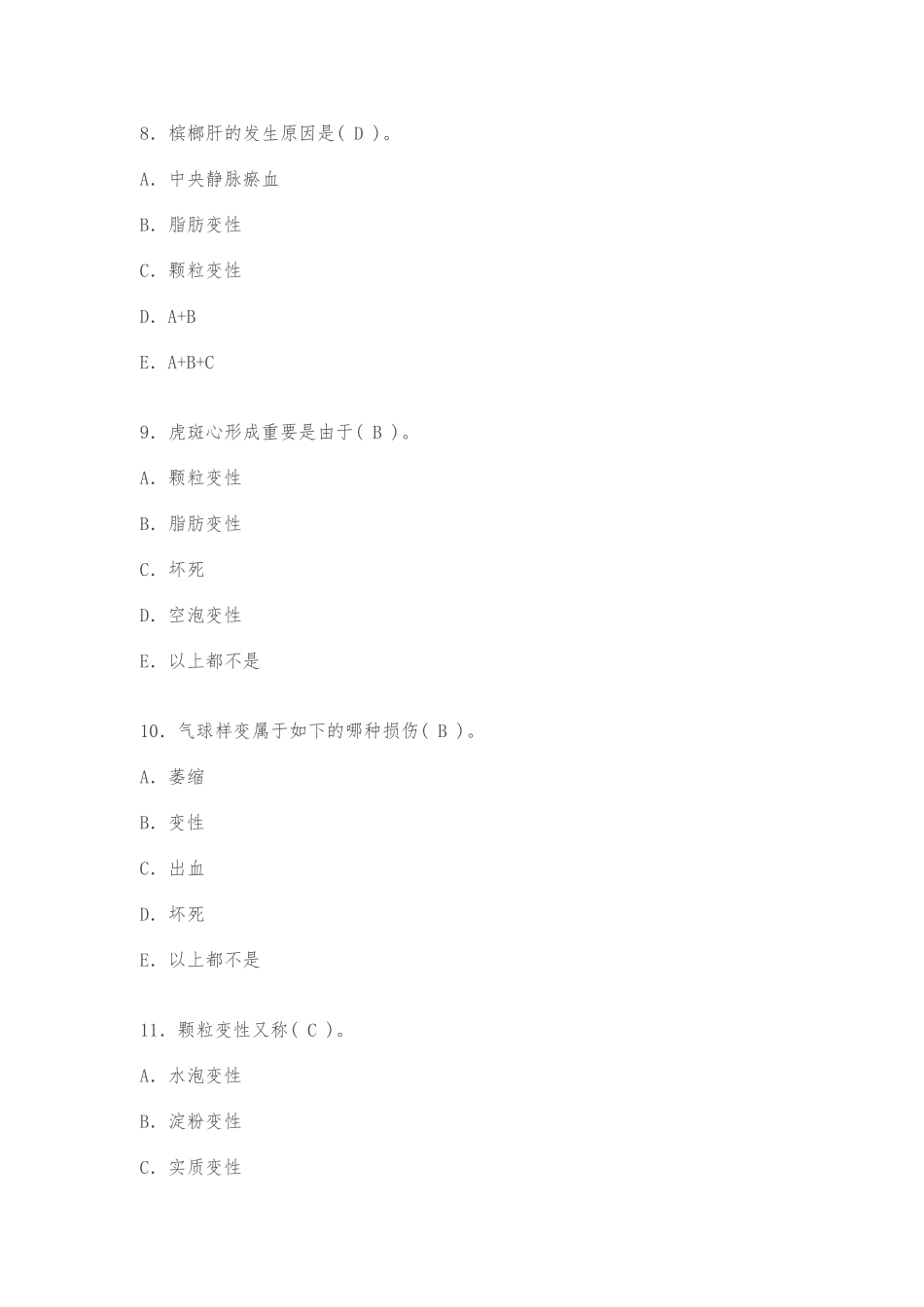 8. 槟榔肝的发生原因是( D )。

A. 中央静脉瘀血

B. 脂肪变性

C. 颗粒变性

D. A+B

E. A+B+C

9. 虎斑心形成重要是由于( B )。

A. 颗粒变性

B. 脂肪变性

C. 坏死

D. 空泡变性

E. 以上都不是

10. 气球样变属于如下的哪种损伤( B )。

A. 萎缩

B. 变性

C. 出血

D. 坏死

E. 以上都不是

11. 颗粒变性又称( C )。

A. 水泡变性

B. 淀粉变性

C. 实质变性